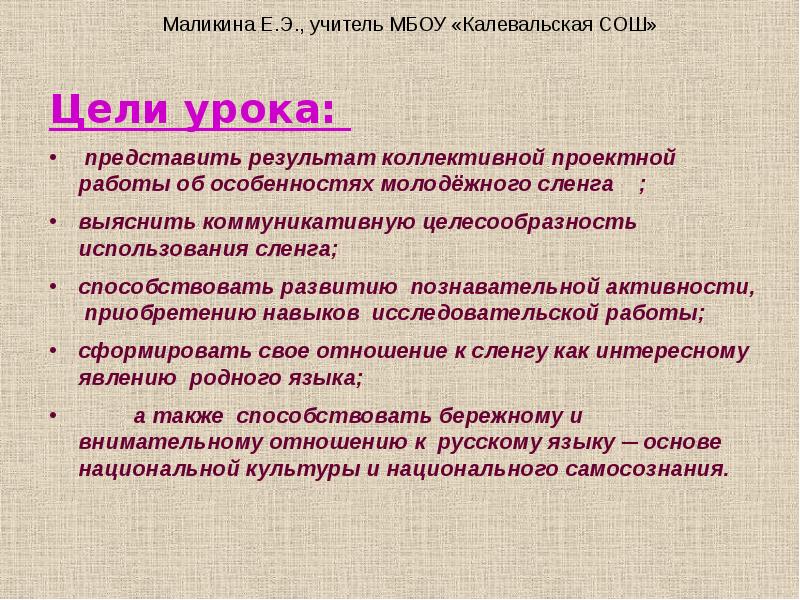 Маликина Е.Э., учитель МБОУ «Калевальская СОШ»

Цели урока:

• представить результат коллективной проектной работы об особенностях молодёжного сленга ;

• выяснить коммуникативную целесообразность использования сленга;

• способствовать развитию познавательной активности, приобретению навыков исследовательской работы;

• сформировать свое отношение к сленгу как интересному явлению родного языка;

• а также способствовать бережному и внимательному отношению к русскому языку – основе национальной культуры и национального самосознания.